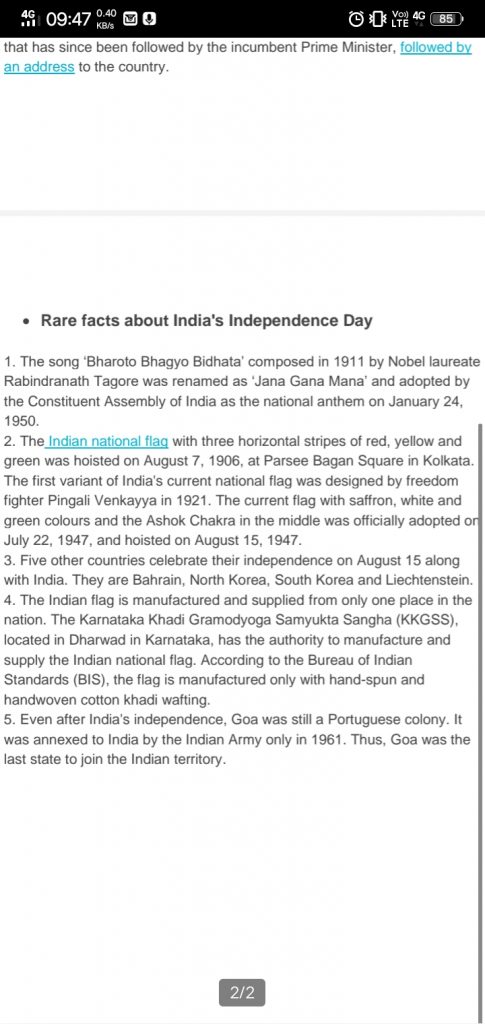 4G 09:47 0.40 KB/s

Vo) LTE 4G 85

that has since been followed by the incumbent Prime Minister, followed by an address to the country.

• Rare facts about India's Independence Day

1. The song 'Bharoto Bhagyo Bidhata' composed in 1911 by Nobel laureate Rabindranath Tagore was renamed as 'Jana Gana Mana' and adopted by the Constituent Assembly of India as the national anthem on January 24, 1950.
2. The Indian national flag with three horizontal stripes of red, yellow and green was hoisted on August 7, 1906, at Parsee Bagan Square in Kolkata. The first variant of India's current national flag was designed by freedom fighter Pingali Venkayya in 1921. The current flag with saffron, white and green colours and the Ashok Chakra in the middle was officially adopted on July 22, 1947, and hoisted on August 15, 1947.
3. Five other countries celebrate their independence on August 15 along with India. They are Bahrain, North Korea, South Korea and Liechtenstein.
4. The Indian flag is manufactured and supplied from only one place in the nation. The Karnataka Khadi Gramodyoga Samyukta Sangha (KKGSS), located in Dharwad in Karnataka, has the authority to manufacture and supply the Indian national flag. According to the Bureau of Indian Standards (BIS), the flag is manufactured only with hand-spun and handwoven cotton khadi wafting.
5. Even after India's independence, Goa was still a Portuguese colony. It was annexed to India by the Indian Army only in 1961. Thus, Goa was the last state to join the Indian territory.

2/2